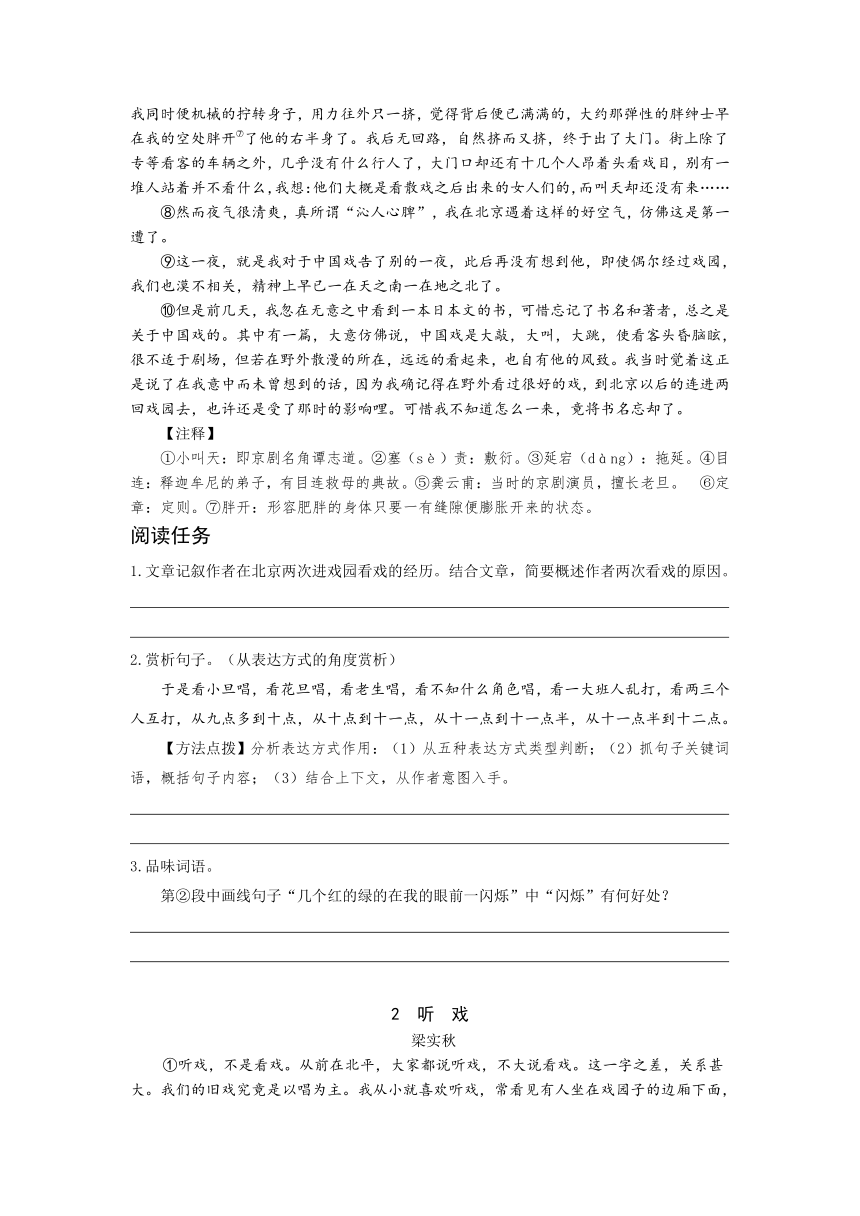 我同时便机械的拧转身子，用力往外只一挤，觉得背后便已满满的，大约那弹性的胖绅士早在我的空处胖开⑦了他的右半身了。我后无回路，自然挤而又挤，终于出了大门。街上除了专等看客的车辆之外，几乎没有什么行人了，大门口却还有十几个人昂着头看戏目，别有一堆人站着并不看什么，我想:他们大概是看散戏之后出来的女人们的，而叫天却还没有来……

⑧然而夜气很清爽，真所谓“沁人心脾”，我在北京遇着这样的好空气，仿佛这是第一遭了。

⑨这一夜，就是我对于中国戏告了别的一夜，此后再没有想到他，即使偶尔经过戏园，我们也漠不相关，精神上早已一在天之南一在地之北了。

⑩但是前几天，我忽在无意之中看到一本日本文的书，可惜忘记了书名和著者，总之是关于中国戏的。其中有一篇，大意仿佛说，中国戏是大敲，大叫，大跳，使看客头昏脑眩，很不适于剧场，但若在野外散漫的所在，远远的看起来，也自有他的风致。我当时觉着这正是说了在我意中而未曾想到的话，因为我确记得在野外看过很好的戏，到北京以后的连进两回戏园去，也许还是受了那时的影响哩。可惜我不知道怎么一来，竟将书名忘却了。

【注释】

①小叫天：即京剧名角谭志道。②塞（sè）责：敷衍。③延宕（dàng）：拖延。④目连：释迦牟尼的弟子，有目连救母的典故。⑤龚云甫：当时的京剧演员，擅长老旦。 ⑥定章：定则。⑦胖开：形容肥胖的身体只要一有缝隙便膨胀开来的状态。

阅读任务

1.文章记叙作者在北京两次进戏园看戏的经历。结合文章，简要概述作者两次看戏的原因。

2.赏析句子。（从表达方式的角度赏析）

于是看小旦唱，看花旦唱，看老生唱，看不知什么角色唱，看一大班人乱打，看两三个人互打，从九点多到十点，从十点到十一点，从十一点到十一点半，从十一点半到十二点。

【方法点拨】分析表达方式作用：（1）从五种表达方式类型判断；（2）抓句子关键词语，概括句子内容；（3）结合上下文，从作者意图入手。

3.品味词语。

第②段中画线句子“几个红的绿的在我的眼前一闪烁”中“闪烁”有何好处？

2 听 戏

梁实秋

①听戏，不是看戏。从前在北平，大家都说听戏，不大说看戏。这一字之差，关系甚大。我们的旧戏究竟是以唱为主。我从小就喜欢听戏，常看见有人坐在戏园子的边厢下面，